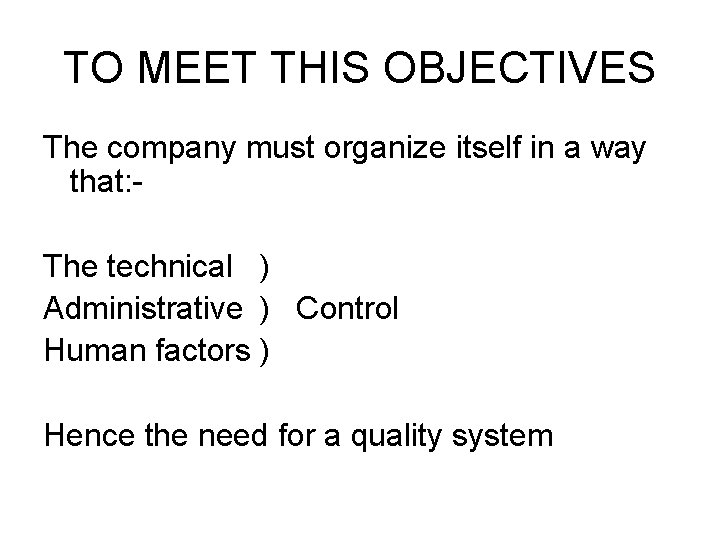 TO MEET THIS OBJECTIVES

The company must organize itself in a way that:-

The technical )
Administrative ) Control
Human factors )

Hence the need for a quality system